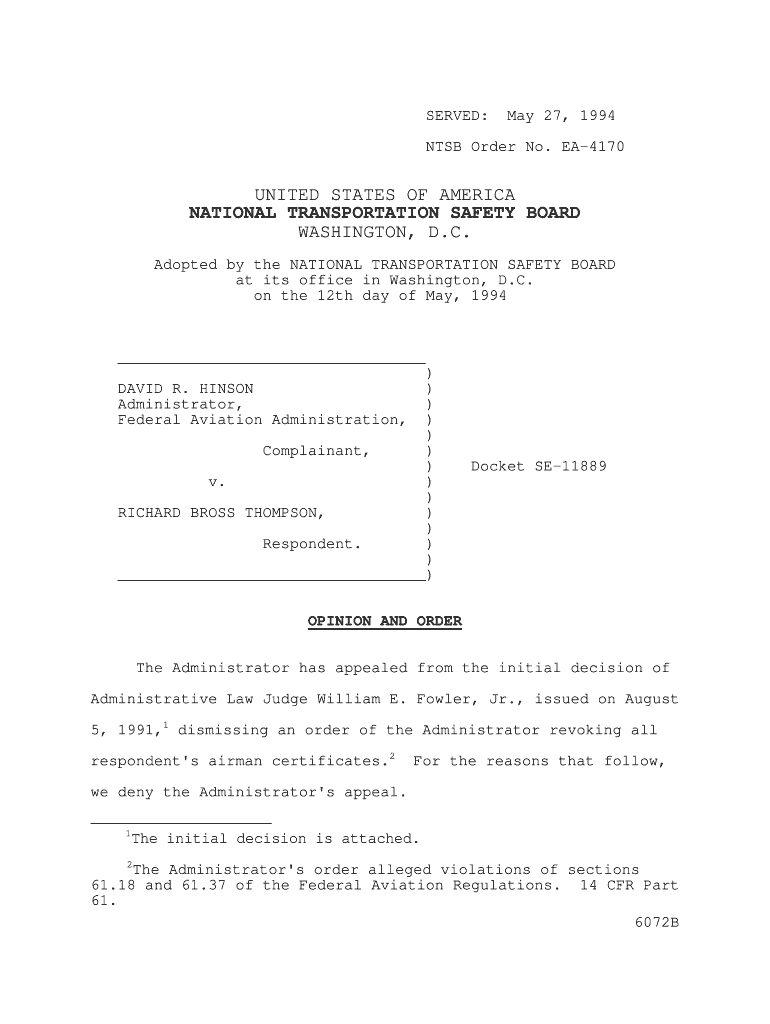 SERVED: May 27, 1994

NTSB Order No. EA-4170

UNITED STATES OF AMERICA
NATIONAL TRANSPORTATION SAFETY BOARD
WASHINGTON, D.C.

Adopted by the NATIONAL TRANSPORTATION SAFETY BOARD at its office in Washington, D.C. on the 12th day of May, 1994

DAVID R. HINSON
Administrator,
Federal Aviation Administration,

Complainant,

v.

RICHARD BROSS THOMPSON,

Respondent.

Docket SE-11889

OPINION AND ORDER

The Administrator has appealed from the initial decision of Administrative Law Judge William E. Fowler, Jr., issued on August 5, 1991,$^1$ dismissing an order of the Administrator revoking all respondent's airman certificates.$^2$ For the reasons that follow, we deny the Administrator's appeal.

$^1$The initial decision is attached.

$^2$The Administrator's order alleged violations of sections 61.18 and 61.37 of the Federal Aviation Regulations. 14 CFR Part 61.

6072B